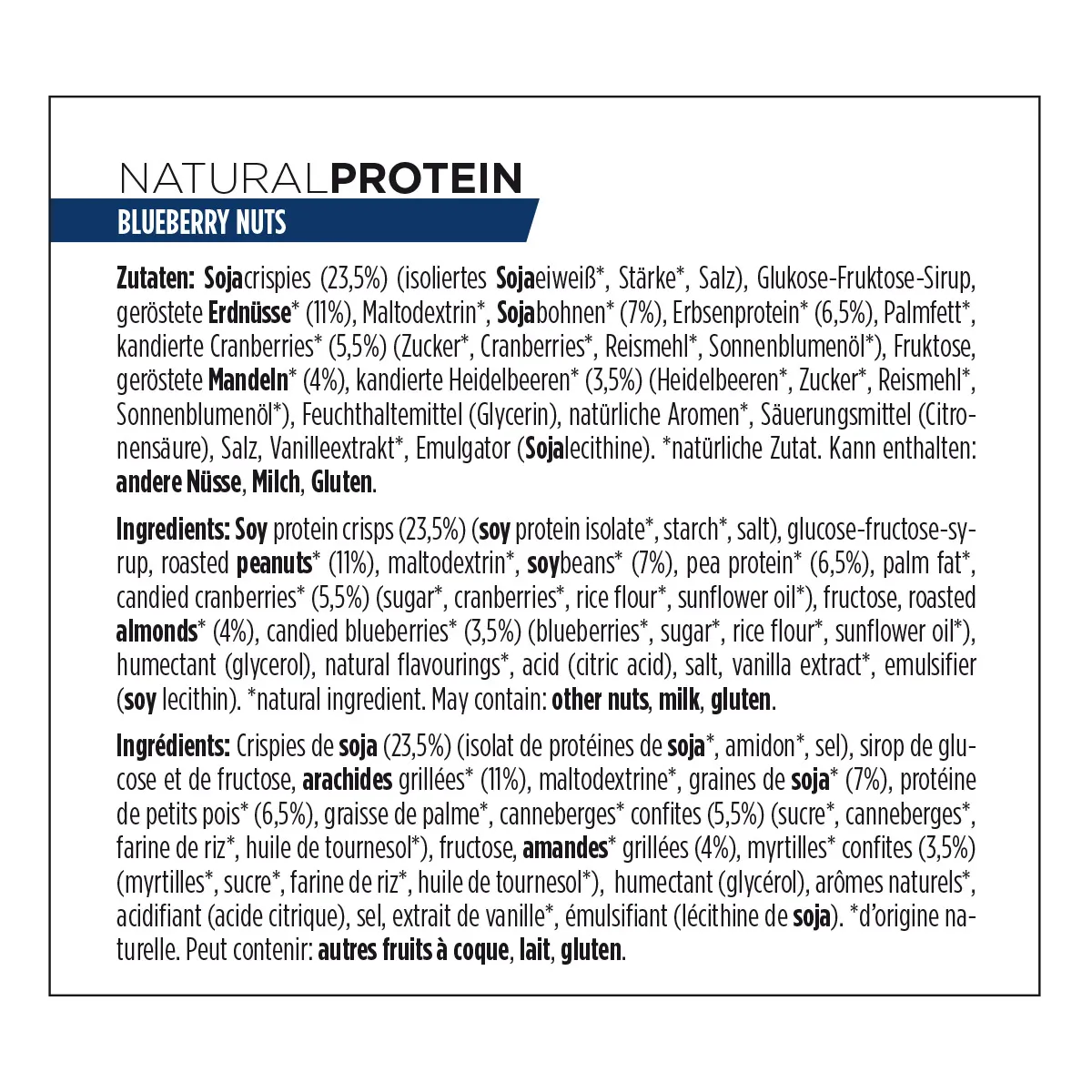 NATURALPROTEIN
BLUEBERRY NUTS

Zutaten: Sojacrispies (23,5%) (isoliertes Sojaeiweiß*, Stärke*, Salz), Glukose-Fruktose-Sirup, geröstete Erdnüsse* (11%), Maltodextrin*, Sojabohnen* (7%), Erbsenprotein* (6,5%), Palmfett*, kandierte Cranberries* (5,5%) (Zucker*, Cranberries*, Reismehl*, Sonnenblumenöl*), Fruktose, geröstete Mandeln* (4%), kandierte Heidelbeeren* (3,5%) (Heidelbeeren*, Zucker*, Reismehl*, Sonnenblumenöl*), Feuchthaltemittel (Glycerin), natürliche Aromen*, Säuerungsmittel (Citronensäure), Salz, Vanilleextrakt*, Emulgator (Sojalecithine). *natürliche Zutat. Kann enthalten: andere Nüsse, Milch, Gluten.

Ingredients: Soy protein crisps (23,5%) (soy protein isolate*, starch*, salt), glucose-fructose-syrup, roasted peanuts* (11%), maltodextrin*, soybeans* (7%), pea protein* (6,5%), palm fat*, candied cranberries* (5,5%) (sugar*, cranberries*, rice flour*, sunflower oil*), fructose, roasted almonds* (4%), candied blueberries* (3,5%) (blueberries*, sugar*, rice flour*, sunflower oil*), humectant (glycerol), natural flavourings*, acid (citric acid), salt, vanilla extract*, emulsifier (soy lecithin). *natural ingredient. May contain: other nuts, milk, gluten.

Ingrédients: Crispies de soja (23,5%) (isolat de protéines de soja*, amidon*, sel), sirop de glucose et de fructose, arachides grillées* (11%), maltodextrine*, graines de soja* (7%), protéine de petits pois* (6,5%), graisse de palme*, canneberges* confites (5,5%) (sucre*, canneberges*, farine de riz*, huile de tournesol*), fructose, amandes* grillées (4%), myrtilles* confites (3,5%) (myrtilles*, sucre*, farine de riz*, huile de tournesol*), humectant (glycérol), arômes naturels*, acidifiant (acide citrique), sel, extrait de vanille*, émulsifiant (lécithine de soja). *d'origine naturelle. Peut contenir: autres fruits à coque, lait, gluten.